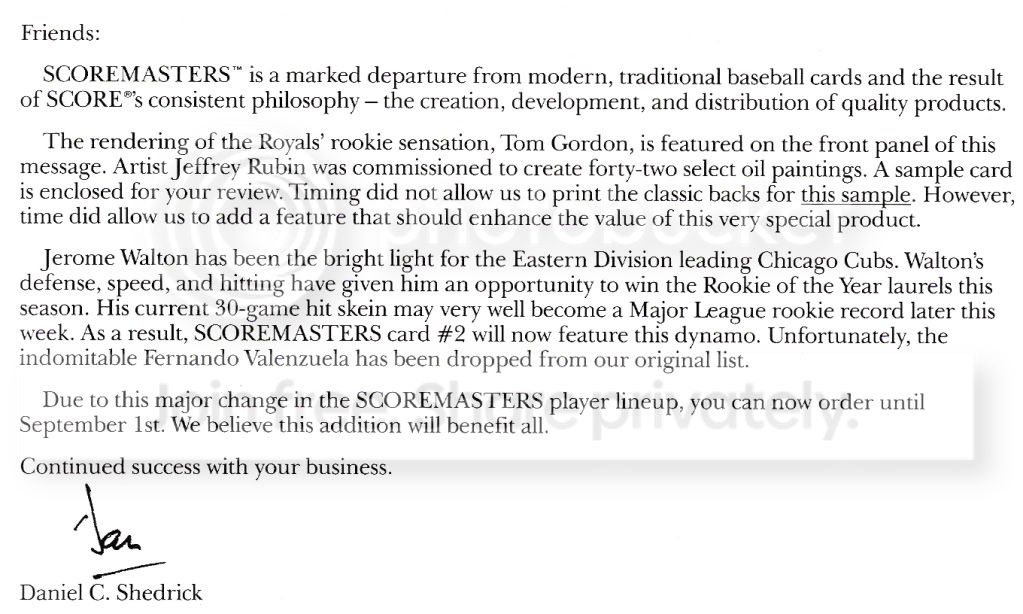 Friends:

SCOREMASTERS™ is a marked departure from modern, traditional baseball cards and the result of SCORE®'s consistent philosophy – the creation, development, and distribution of quality products.

The rendering of the Royals' rookie sensation, Tom Gordon, is featured on the front panel of this message. Artist Jeffrey Rubin was commissioned to create forty-two select oil paintings. A sample card is enclosed for your review. Timing did not allow us to print the classic backs for this sample. However, time did allow us to add a feature that should enhance the value of this very special product.

Jerome Walton has been the bright light for the Eastern Division leading Chicago Cubs. Walton's defense, speed, and hitting have given him an opportunity to win the Rookie of the Year laurels this season. His current 30-game hit skein may very well become a Major League rookie record later this week. As a result, SCOREMASTERS card #2 will now feature this dynamo. Unfortunately, the indomitable Fernando Valenzuela has been dropped from our original list.

Due to this major change in the SCOREMASTERS player lineup, you can now order until September 1st. We believe this addition will benefit all.

Continued success with your business.

Dan

Daniel C. Shedrick